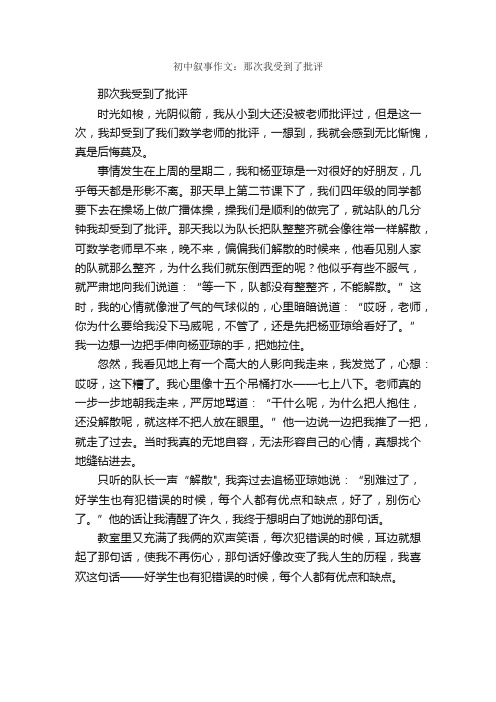 初中叙事作文：那次我受到了批评

那次我受到了批评

时光如梭，光阴似箭，我从小到大还没被老师批评过，但是这一次，我却受到了我们数学老师的批评，一想到，我就会感到无比惭愧，真是后悔莫及。

事情发生在上周的星期二，我和杨亚琼是一对很好的好朋友，几乎每天都是形影不离。那天早上第二节课下了，我们四年级的同学都要下去在操场上做广播体操，操我们是顺利的做完了，就站队的几分钟我却受到了批评。那天我以为队长把队整整齐就会像往常一样解散，可数学老师早不来，晚不来，偏偏我们解散的时候来，他看见别人家的队就那么整齐，为什么我们就东倒西歪的呢？他似乎有些不服气，就严肃地向我们说道：“等一下，队都没有整整齐，不能解散。”这时，我的心情就像泄了气的气球似的，心里暗暗说道：“哎呀，老师，你为什么要给我没下马威呢，不管了，还是先把杨亚琼给看好了。”我一边想一边把手伸向杨亚琼的手，把她拉住。

忽然，我看见地上有一个高大的人影向我走来，我发觉了，心想：哎呀，这下糟了。我心里像十五个吊桶打水——七上八下。老师真的一步一步地朝我走来，严厉地骂道：“干什么呢，为什么把人抱住，还没解散呢，就这样不把人放在眼里。”他一边说一边把我推了一把，就走了过去。当时我真的无地自容，无法形容自己的心情，真想找个地缝钻进去。

只听的队长一声“解散”，我奔过去追杨亚琼她说：“别难过了，好学生也有犯错误的时候，每个人都有优点和缺点，好了，别伤心了。”他的话让我清醒了许久，我终于想明白了她说的那句话。

教室里又充满了我俩的欢声笑语，每次犯错误的时候，耳边就想起了那句话，使我不再伤心，那句话好像改变了我人生的历程，我喜欢这句话——好学生也有犯错误的时候，每个人都有优点和缺点。